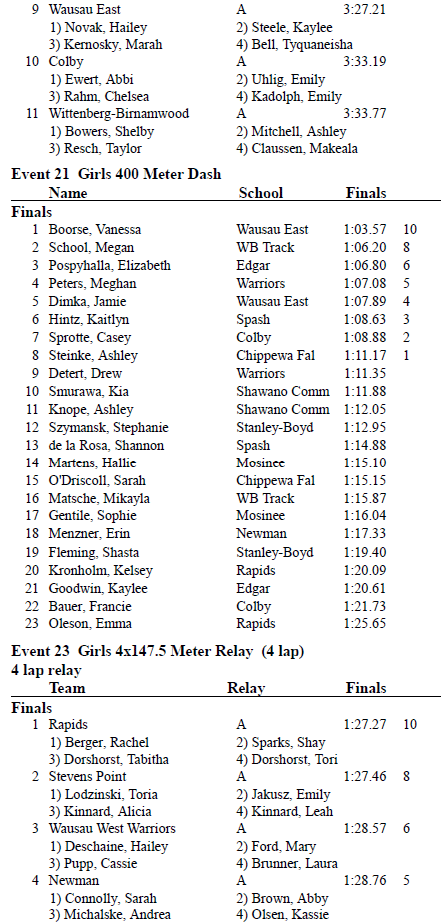 9 Wausau East A 3:27.21
1) Novak, Hailey 2) Steele, Kaylee
3) Kernosky, Marah 4) Bell, Tyquaneisha
10 Colby A 3:33.19
1) Ewert, Abbi 2) Uhlig, Emily
3) Rahm, Chelsea 4) Kadolph, Emily
11 Wittenberg-Birnamwood A 3:33.77
1) Bowers, Shelby 2) Mitchell, Ashley
3) Resch, Taylor 4) Claussen, Makeala

Event 21 Girls 400 Meter Dash

| | Name | School | Finals | |
|---|---|---|---|---|
| Finals | | | | |
| 1 | Boorse, Vanessa | Wausau East | 1:03.57 | 10 |
| 2 | School, Megan | WB Track | 1:06.20 | 8 |
| 3 | Pospyhalla, Elizabeth | Edgar | 1:06.80 | 6 |
| 4 | Peters, Meghan | Warriors | 1:07.08 | 5 |
| 5 | Dimka, Jamie | Wausau East | 1:07.89 | 4 |
| 6 | Hintz, Kaitlyn | Spash | 1:08.63 | 3 |
| 7 | Sprotte, Casey | Colby | 1:08.88 | 2 |
| 8 | Steinke, Ashley | Chippewa Fal | 1:11.17 | 1 |
| 9 | Detert, Drew | Warriors | 1:11.35 | |
| 10 | Smurawa, Kia | Shawano Comm | 1:11.88 | |
| 11 | Knope, Ashley | Shawano Comm | 1:12.05 | |
| 12 | Szymansk, Stephanie | Stanley-Boyd | 1:12.95 | |
| 13 | de la Rosa, Shannon | Spash | 1:14.88 | |
| 14 | Martens, Hallie | Mosinee | 1:15.10 | |
| 15 | O'Driscoll, Sarah | Chippewa Fal | 1:15.15 | |
| 16 | Matsche, Mikayla | WB Track | 1:15.87 | |
| 17 | Gentile, Sophie | Mosinee | 1:16.04 | |
| 18 | Menzner, Erin | Newman | 1:17.33 | |
| 19 | Fleming, Shasta | Stanley-Boyd | 1:19.40 | |
| 20 | Kronholm, Kelsey | Rapids | 1:20.09 | |
| 21 | Goodwin, Kaylee | Edgar | 1:20.61 | |
| 22 | Bauer, Francie | Colby | 1:21.73 | |
| 23 | Oleson, Emma | Rapids | 1:25.65 | |

Event 23 Girls 4x147.5 Meter Relay (4 lap)
4 lap relay
Team Relay Finals
Finals
1 Rapids A 1:27.27 10
1) Berger, Rachel 2) Sparks, Shay
3) Dorshorst, Tabitha 4) Dorshorst, Tori
2 Stevens Point A 1:27.46 8
1) Lodzinski, Toria 2) Jakusz, Emily
3) Kinnard, Alicia 4) Kinnard, Leah
3 Wausau West Warriors A 1:28.57 6
1) Deschaine, Hailey 2) Ford, Mary
3) Pupp, Cassie 4) Brunner, Laura
4 Newman A 1:28.76 5
1) Connolly, Sarah 2) Brown, Abby
3) Michalske, Andrea 4) Olsen, Kassie